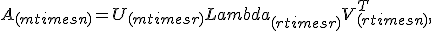 $A_{(mtimesn)} = U_{(mtimesr)} Lambda_{(rtimesr)} V^T_{(rtimesn)},$